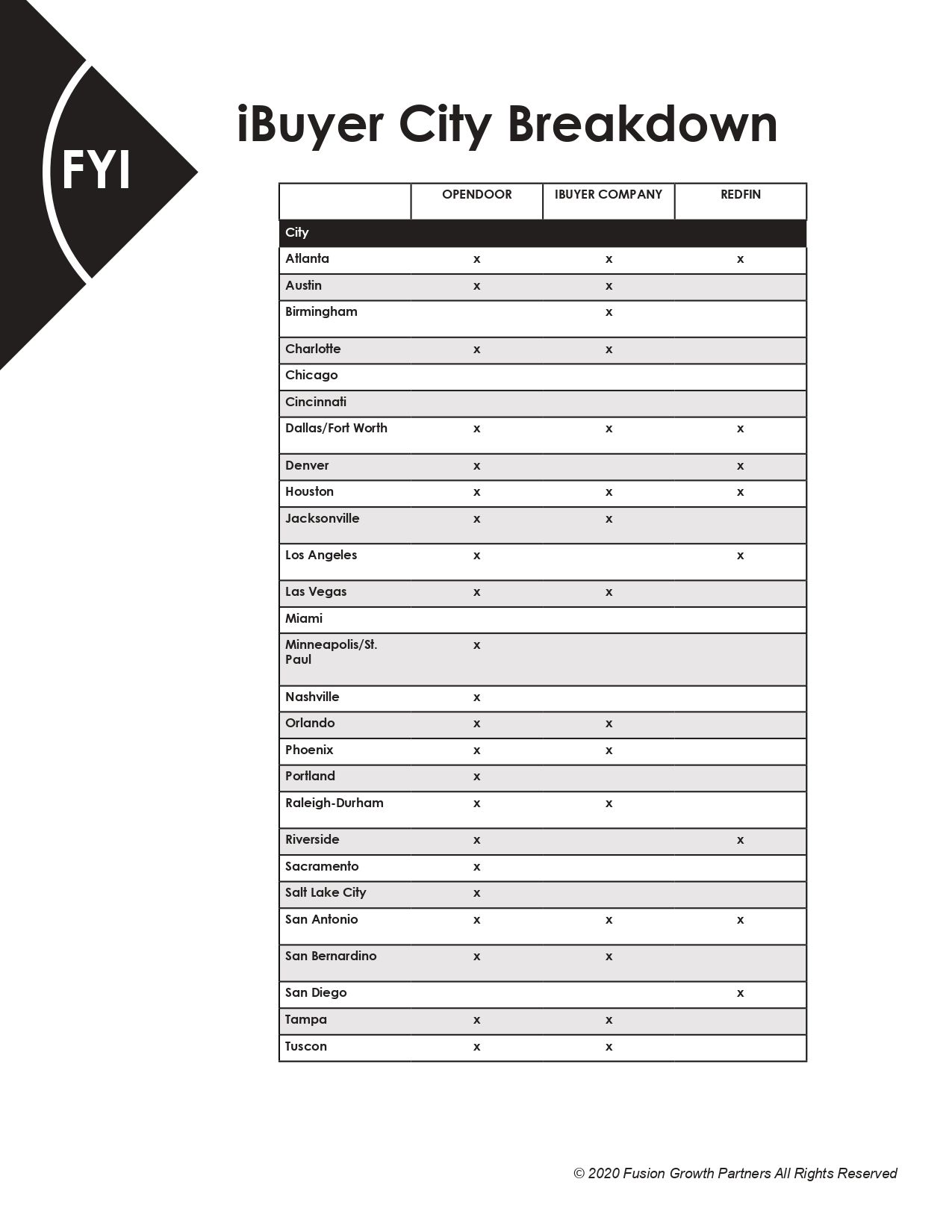 FYI

iBuyer City Breakdown

| | OPENDOOR | IBUYER COMPANY | REDFIN |
|---|---|---|---|
| City | | | |
| Atlanta | x | x | x |
| Austin | x | x | |
| Birmingham | | x | |
| Charlotte | x | x | |
| Chicago | | | |
| Cincinnati | | | |
| Dallas/Fort Worth | x | x | x |
| Denver | x | | x |
| Houston | x | x | x |
| Jacksonville | x | x | |
| Los Angeles | x | | x |
| Las Vegas | x | x | |
| Miami | | | |
| Minneapolis/St. Paul | x | | |
| Nashville | x | | |
| Orlando | x | x | |
| Phoenix | x | x | |
| Portland | x | | |
| Raleigh-Durham | x | x | |
| Riverside | x | | x |
| Sacramento | x | | |
| Salt Lake City | x | | |
| San Antonio | x | x | x |
| San Bernardino | x | x | |
| San Diego | | | x |
| Tampa | x | x | |
| Tuscon | x | x | |

© 2020 Fusion Growth Partners All Rights Reserved